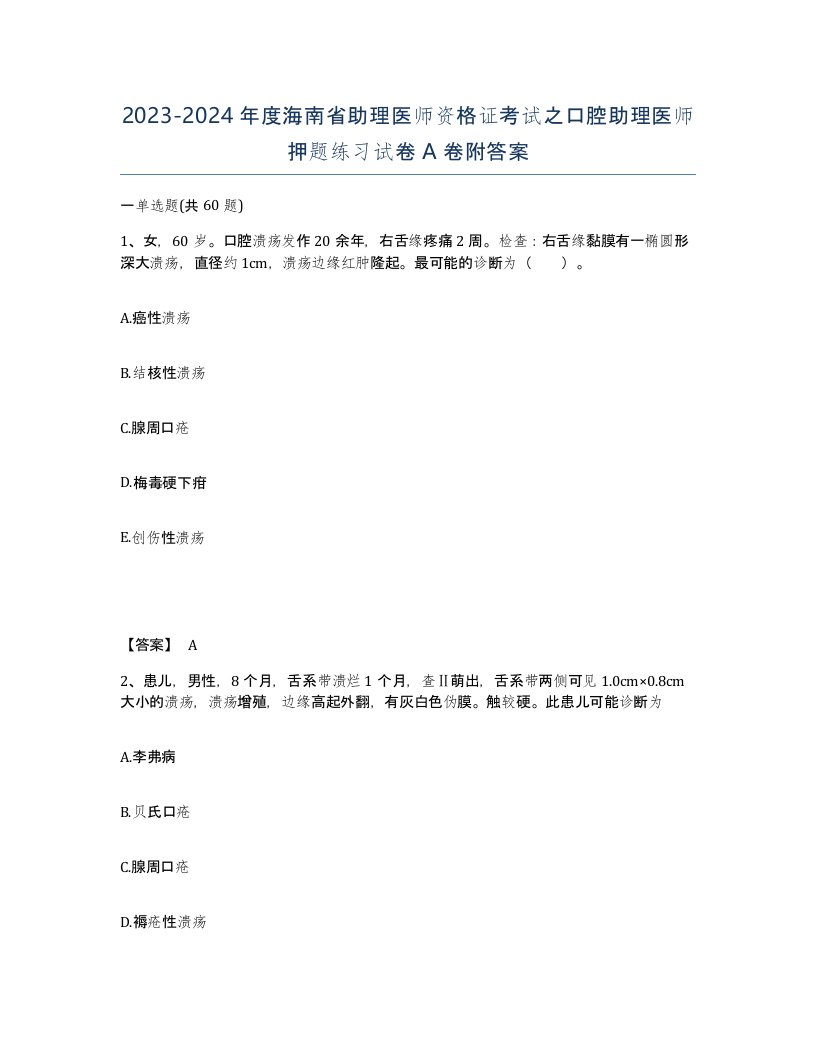 2023-2024年度海南省助理医师资格证考试之口腔助理医师押题练习试卷A卷附答案

一单选题(共60题)

1、女，60岁。口腔溃疡发作20余年，右舌缘疼痛2周。检查：右舌缘黏膜有一椭圆形深大溃疡，直径约1cm，溃疡边缘红肿隆起。最可能的诊断为（　　）。

A.癌性溃疡

B.结核性溃疡

C.腺周口疮

D.梅毒硬下疳

E.创伤性溃疡

【答案】 A

2、患儿，男性，8个月，舌系带溃烂1个月，查Ⅱ萌出，舌系带两侧可见1.0cm×0.8cm大小的溃疡，溃疡增殖，边缘高起外翻，有灰白色伪膜。触较硬。此患儿可能诊断为

A.李弗病

B.贝氏口疮

C.腺周口疮

D.褥疮性溃疡